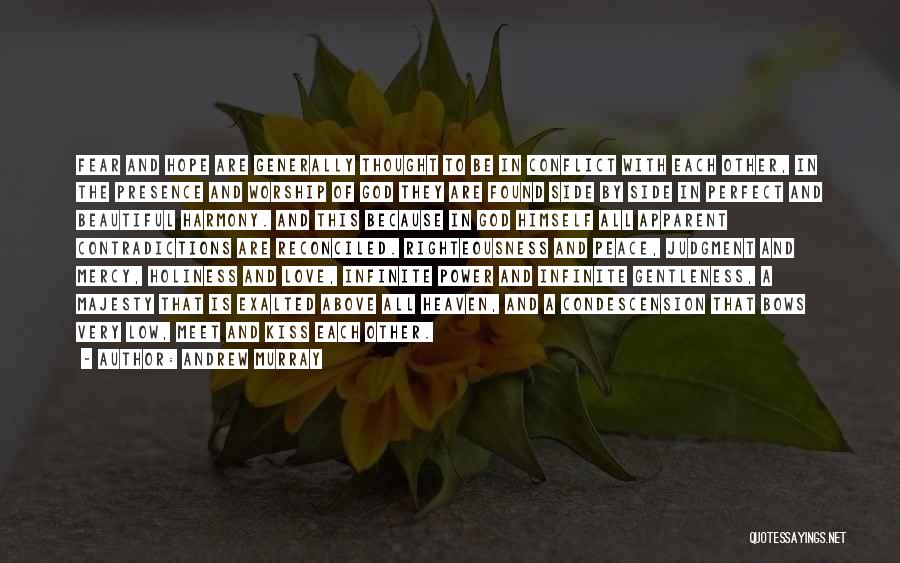 FEAR AND HOPE ARE GENERALLY THOUGHT TO BE IN CONFLICT WITH EACH OTHER, IN THE PRESENCE AND WORSHIP OF GOD THEY ARE FOUND SIDE BY SIDE IN PERFECT AND BEAUTIFUL HARMONY. AND THIS BECAUSE IN GOD HIMSELF ALL APPARENT CONTRADICTIONS ARE RECONCILED. RIGHTEOUSNESS AND PEACE, JUDGMENT AND MERCY, HOLINESS AND LOVE, INFINITE POWER AND INFINITE GENTLENESS, A MAJESTY THAT IS EXALTED ABOVE ALL HEAVEN, AND A CONDESCENSION THAT BOWS VERY LOW, MEET AND KISS EACH OTHER.

~ AUTHOR: ANDREW MURRAY

QUOTESSAYINGS.NET